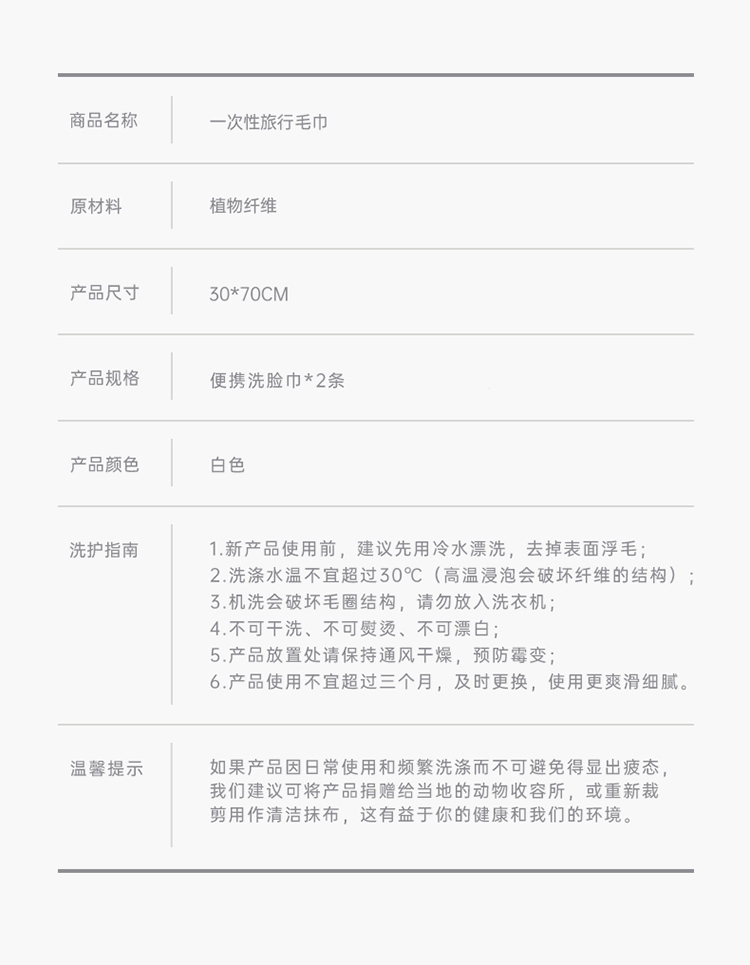 | 商品名称 | 一次性旅行毛巾 |
|---|---|
| 原材料 | 植物纤维 |
| 产品尺寸 | 30*70CM |
| 产品规格 | 便携洗脸巾*2条 |
| 产品颜色 | 白色 |
| 洗护指南 | 1.新产品使用前，建议先用冷水漂洗，去掉表面浮毛；<br>2.洗涤水温不宜超过30℃（高温浸泡会破坏纤维的结构）；<br>3.机洗会破坏毛圈结构，请勿放入洗衣机；<br>4.不可干洗、不可熨烫、不可漂白；<br>5.产品放置处请保持通风干燥，预防霉变；<br>6.产品使用不宜超过三个月，及时更换，使用更爽滑细腻。 |
| 温馨提示 | 如果产品因日常使用和频繁洗涤而不可避免得显出疲态，我们建议可将产品捐赠给当地的动物收容所，或重新裁剪用作清洁抹布，这有益于你的健康和我们的环境。 |